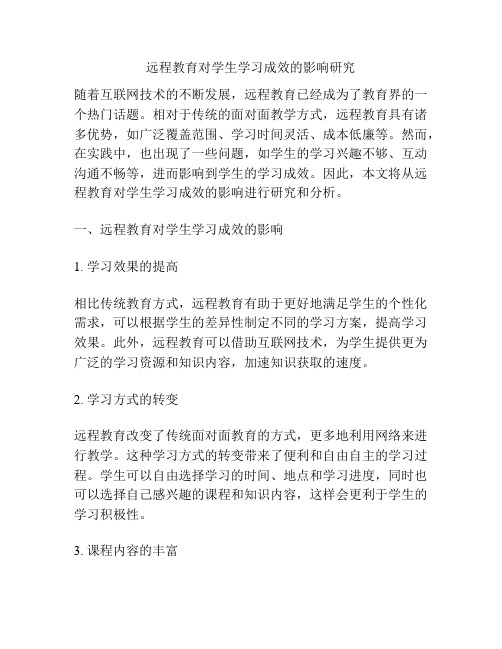 远程教育对学生学习成效的影响研究

随着互联网技术的不断发展，远程教育已经成为了教育界的一个热门话题。相对于传统的面对面教学方式，远程教育具有诸多优势，如广泛覆盖范围、学习时间灵活、成本低廉等。然而，在实践中，也出现了一些问题，如学生的学习兴趣不够、互动沟通不畅等，进而影响到学生的学习成效。因此，本文将从远程教育对学生学习成效的影响进行研究和分析。

一、远程教育对学生学习成效的影响

1. 学习效果的提高

相比传统教育方式，远程教育有助于更好地满足学生的个性化需求，可以根据学生的差异性制定不同的学习方案，提高学习效果。此外，远程教育可以借助互联网技术，为学生提供更为广泛的学习资源和知识内容，加速知识获取的速度。

2. 学习方式的转变

远程教育改变了传统面对面教育的方式，更多地利用网络来进行教学。这种学习方式的转变带来了便利和自由自主的学习过程。学生可以自由选择学习的时间、地点和学习进度，同时也可以选择自己感兴趣的课程和知识内容，这样会更利于学生的学习积极性。

3. 课程内容的丰富